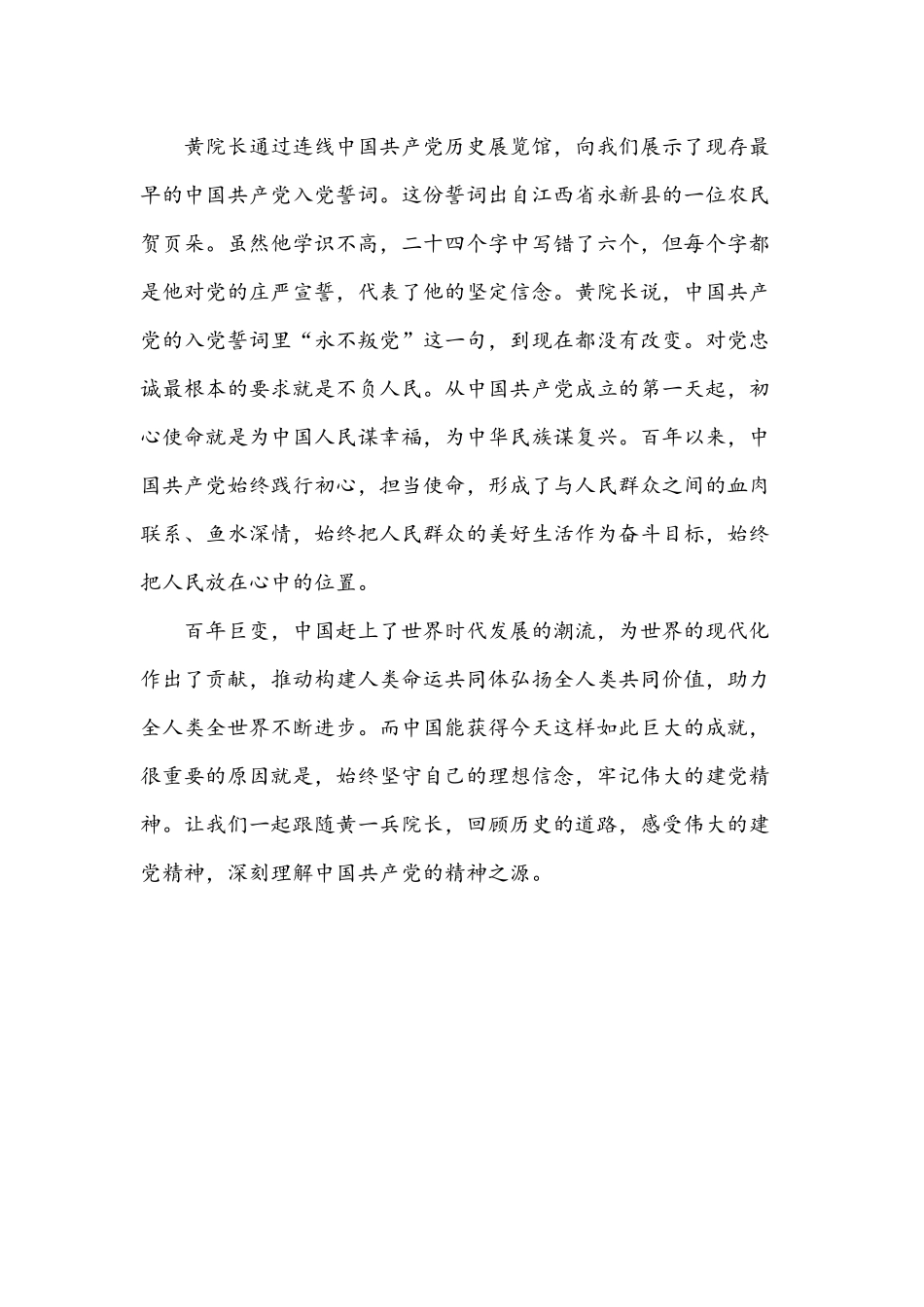 黄院长通过连线中国共产党历史展览馆，向我们展示了现存最早的中国共产党入党誓词。这份誓词出自江西省永新县的一位农民贺页朵。虽然他学识不高，二十四个字中写错了六个，但每个字都是他对党的庄严宣誓，代表了他的坚定信念。黄院长说，中国共产党的入党誓词里“永不叛党”这一句，到现在都没有改变。对党忠诚最根本的要求就是不负人民。从中国共产党成立的第一天起，初心使命就是为中国人民谋幸福，为中华民族谋复兴。百年以来，中国共产党始终践行初心，担当使命，形成了与人民群众之间的血肉联系、鱼水深情，始终把人民群众的美好生活作为奋斗目标，始终把人民放在心中的位置。

百年巨变，中国赶上了世界时代发展的潮流，为世界的现代化作出了贡献，推动构建人类命运共同体弘扬全人类共同价值，助力全人类全世界不断进步。而中国能获得今天这样如此巨大的成就，很重要的原因就是，始终坚守自己的理想信念，牢记伟大的建党精神。让我们一起跟随黄一兵院长，回顾历史的道路，感受伟大的建党精神，深刻理解中国共产党的精神之源。